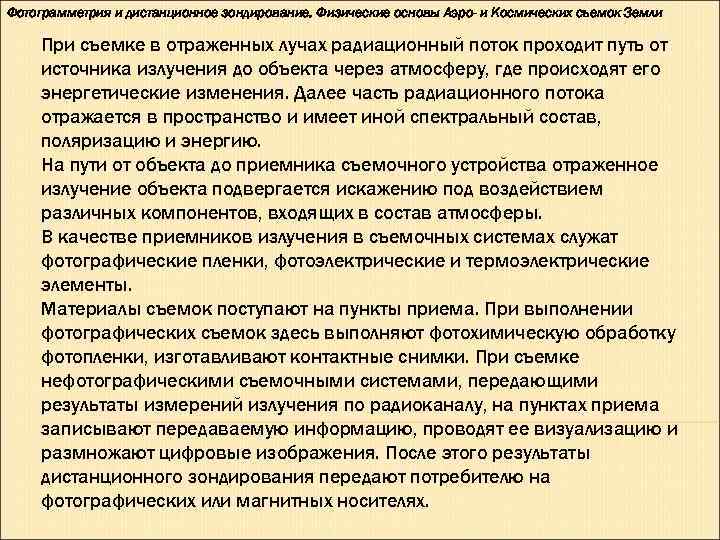 Фотограмметрия и дистанционное зондирование. Физические основы Аэро- и Космических съемок Земли

При съемке в отраженных лучах радиационный поток проходит путь от источника излучения до объекта через атмосферу, где происходят его энергетические изменения. Далее часть радиационного потока отражается в пространство и имеет иной спектральный состав, поляризацию и энергию.

На пути от объекта до приемника съемочного устройства отраженное излучение объекта подвергается искажению под воздействием различных компонентов, входящих в состав атмосферы.

В качестве приемников излучения в съемочных системах служат фотографические пленки, фотоэлектрические и термоэлектрические элементы.

Материалы съемок поступают на пункты приема. При выполнении фотографических съемок здесь выполняют фотохимическую обработку фотопленки, изготавливают контактные снимки. При съемке нефотографическими съемочными системами, передающими результаты измерений излучения по радиоканалу, на пунктах приема записывают передаваемую информацию, проводят ее визуализацию и размножают цифровые изображения. После этого результаты дистанционного зондирования передают потребителю на фотографических или магнитных носителях.